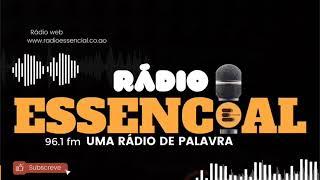 Rádio web
www.radioessencial.co.ao

RÁDIO
ESSENCIAL
96.1 fm UMA RÁDIO DE PALAVRA

Subscreve